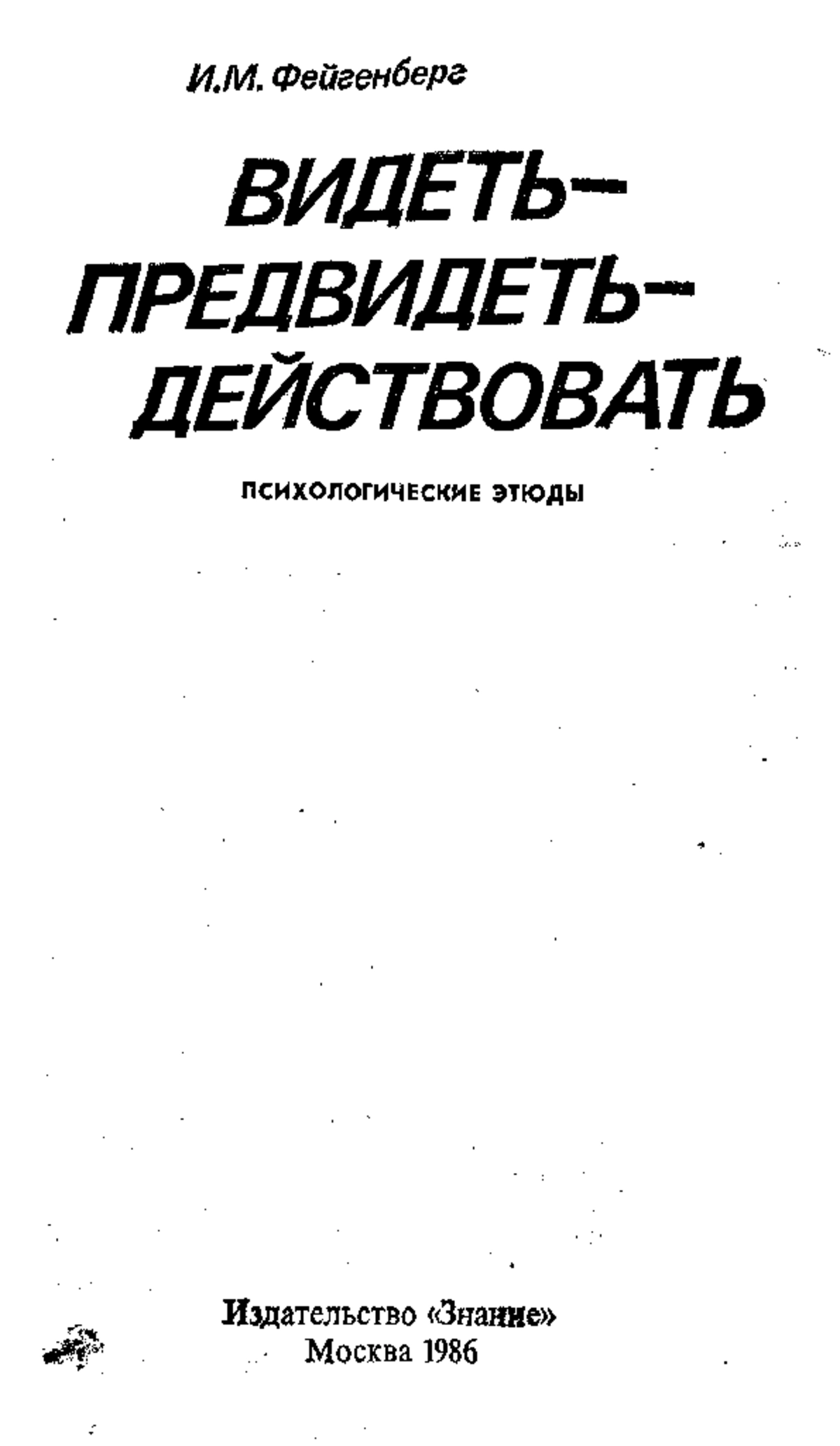 И.М. Фейгенберг

ВИДЕТЬ—
ПРЕДВИДЕТЬ—
ДЕЙСТВОВАТЬ

ПСИХОЛОГИЧЕСКИЕ ЭТЮДЫ

Издательство «Знание»
Москва 1986